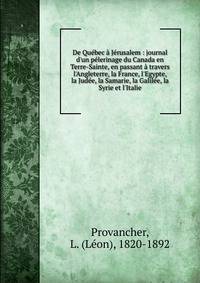 De Québec à Jérusalem : journal d'un pélerinage du Canada en Terre-Sainte, en passant à travers l'Angleterre, la France, l'Egypte, la Judée, la Samarie, la Galilée, la Syrie et l'Italie

Provancher, L. (Léon), 1820-1892